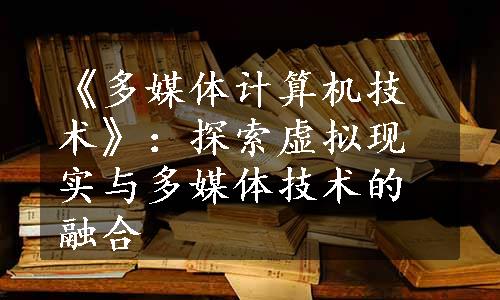 《多媒体计算机技术》：探索虚拟现实与多媒体技术的融合